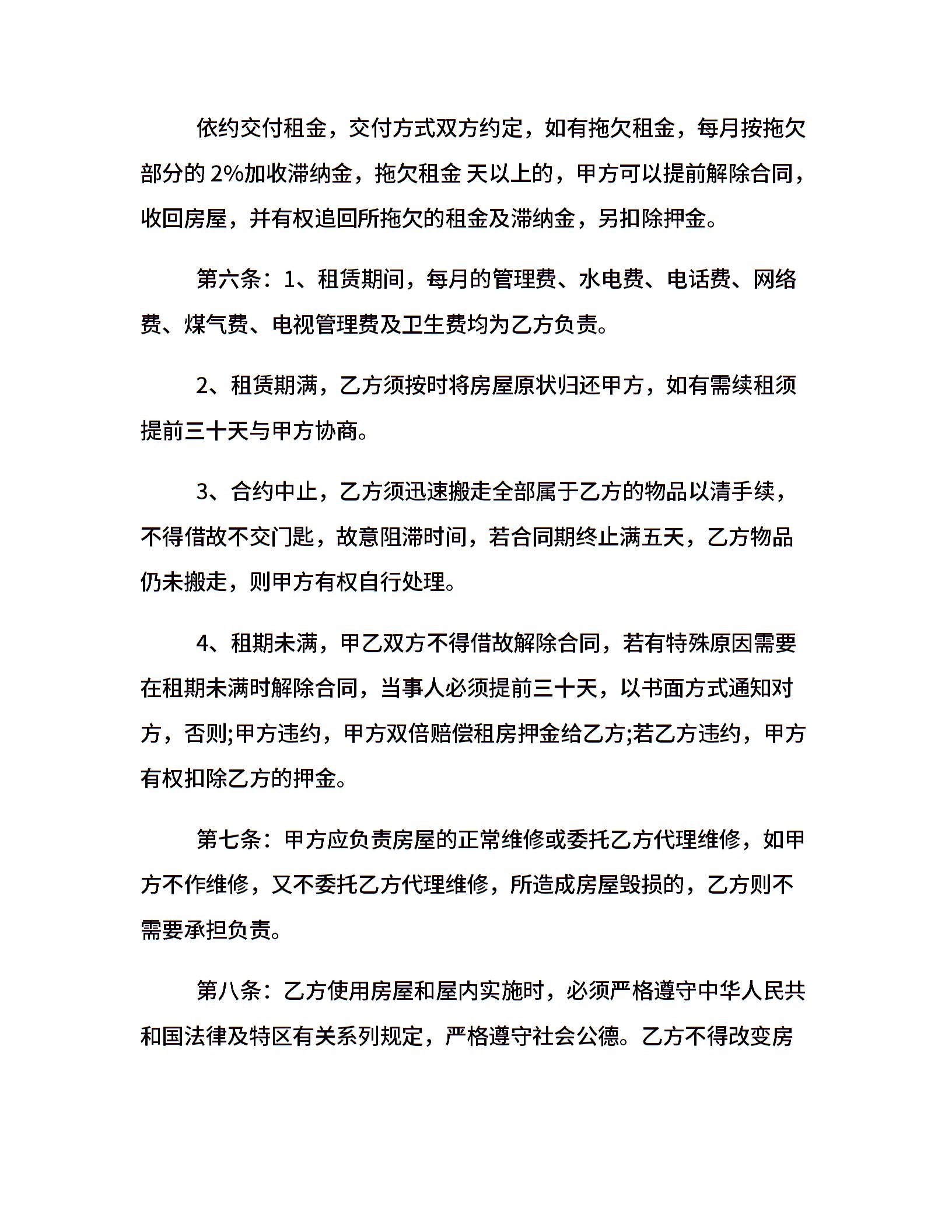 依约交付租金，交付方式双方约定，如有拖欠租金，每月按拖欠部分的 2%加收滞纳金，拖欠租金 天以上的，甲方可以提前解除合同，收回房屋，并有权追回所拖欠的租金及滞纳金，另扣除押金。

第六条：1、租赁期间，每月的管理费、水电费、电话费、网络费、煤气费、电视管理费及卫生费均为乙方负责。

2、租赁期满，乙方须按时将房屋原状归还甲方，如有需续租须提前三十天与甲方协商。

3、合约中止，乙方须迅速搬走全部属于乙方的物品以清手续，不得借故不交门匙，故意阻滞时间，若合同期终止满五天，乙方物品仍未搬走，则甲方有权自行处理。

4、租期未满，甲乙双方不得借故解除合同，若有特殊原因需要在租期未满时解除合同，当事人必须提前三十天，以书面方式通知对方，否则;甲方违约，甲方双倍赔偿租房押金给乙方;若乙方违约，甲方有权扣除乙方的押金。

第七条：甲方应负责房屋的正常维修或委托乙方代理维修，如甲方不作维修，又不委托乙方代理维修，所造成房屋毁损的，乙方则不需要承担负责。

第八条：乙方使用房屋和屋内实施时，必须严格遵守中华人民共和国法律及特区有关系列规定，严格遵守社会公德。乙方不得改变房